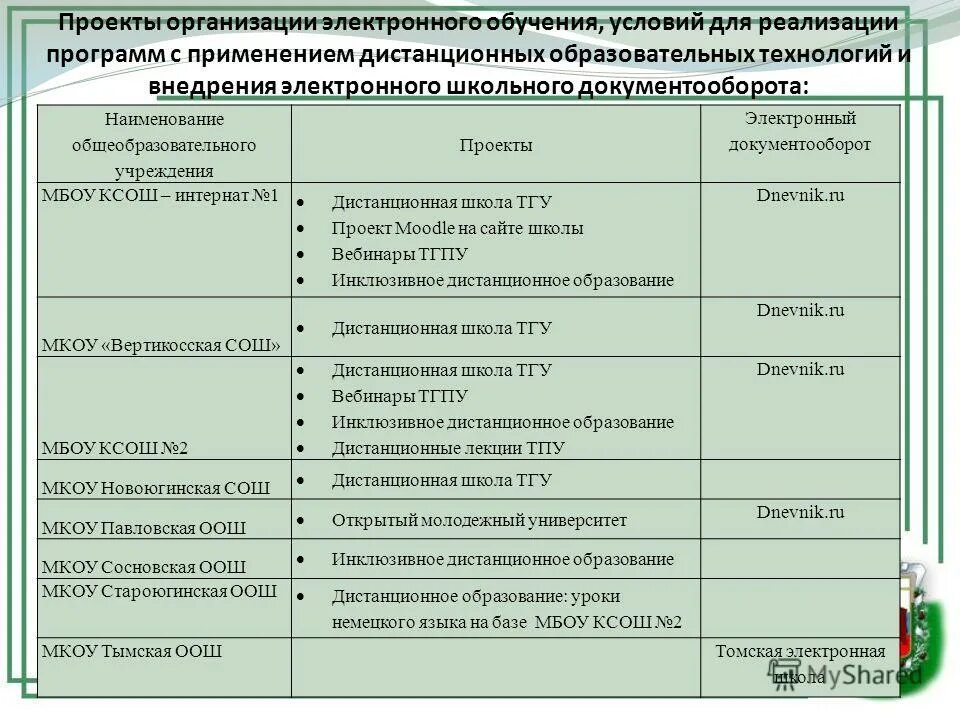 Проекты организации электронного обучения, условий для реализации программ с применением дистанционных образовательных технологий и внедрения электронного школьного документооборота:

| Наименование общеобразовательного учреждения | Проекты | Электронный документооборот |
|---|---|---|
| МБОУ КСОШ – интернат №1 | • Дистанционная школа ТГУ • Проект Moodle на сайте школы • Вебинары ТГПУ • Инклюзивное дистанционное образование | Dnevnik.ru |
| МКОУ «Вертикосская СОШ» | • Дистанционная школа ТГУ | Dnevnik.ru |
| МБОУ КСОШ №2 | • Дистанционная школа ТГУ • Вебинары ТГПУ • Инклюзивное дистанционное образование • Дистанционные лекции ТПУ | Dnevnik.ru |
| МКОУ Новоюгинская СОШ | • Дистанционная школа ТГУ | |
| МКОУ Павловская ООШ | • Открытый молодежный университет | Dnevnik.ru |
| МКОУ Сосновская ООШ | • Инклюзивное дистанционное образование | |
| МКОУ Староюгинская ООШ | • Дистанционное образование: уроки немецкого языка на базе МБОУ КСОШ №2 | |
| МКОУ Тымская ООШ | | Томская электронная школа |

MyShared